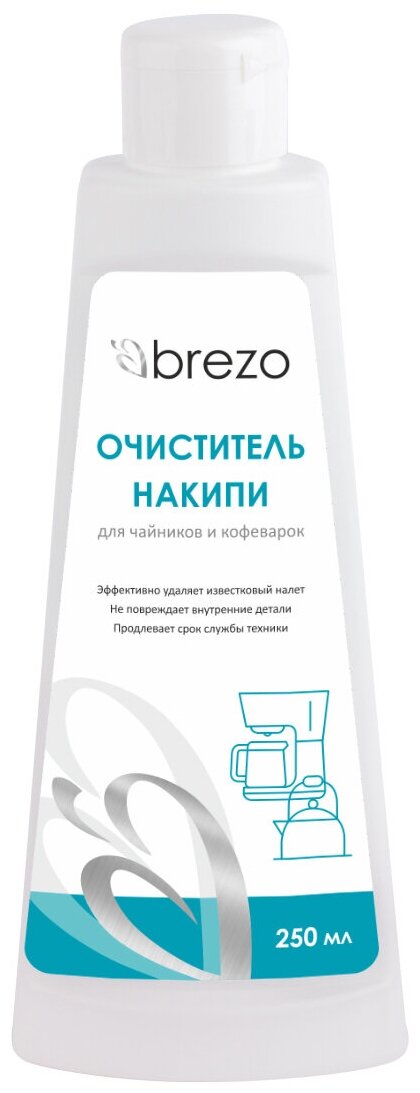 brezo

ОЧИСТИТЕЛЬ НАКИПИ

для чайников и кофеварок

Эффективно удаляет известковый налет
Не повреждает внутренние детали
Продлевает срок службы техники

250 мл